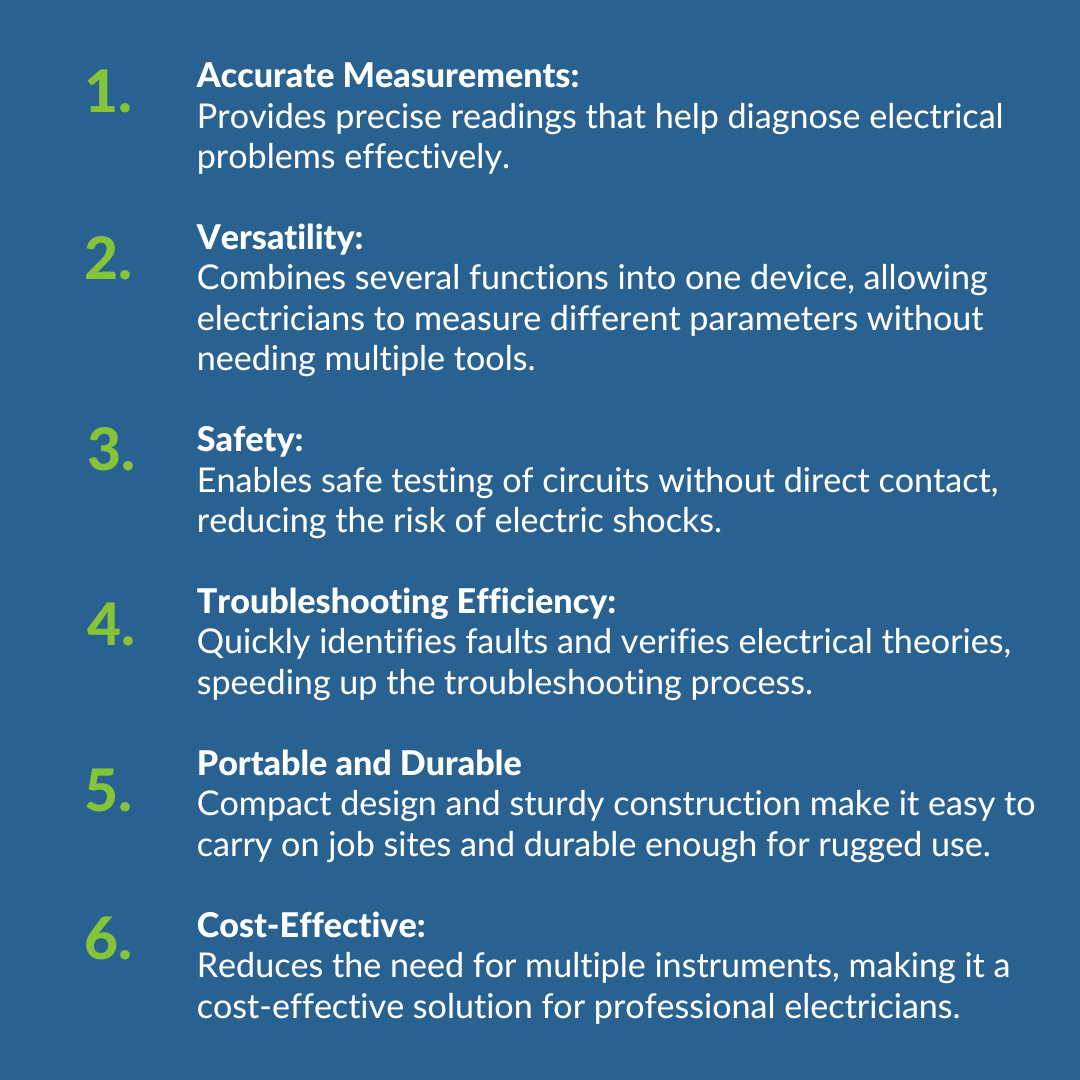 1. Accurate Measurements:
Provides precise readings that help diagnose electrical problems effectively.

2. Versatility:
Combines several functions into one device, allowing electricians to measure different parameters without needing multiple tools.

3. Safety:
Enables safe testing of circuits without direct contact, reducing the risk of electric shocks.

4. Troubleshooting Efficiency:
Quickly identifies faults and verifies electrical theories, speeding up the troubleshooting process.

5. Portable and Durable
Compact design and sturdy construction make it easy to carry on job sites and durable enough for rugged use.

6. Cost-Effective:
Reduces the need for multiple instruments, making it a cost-effective solution for professional electricians.